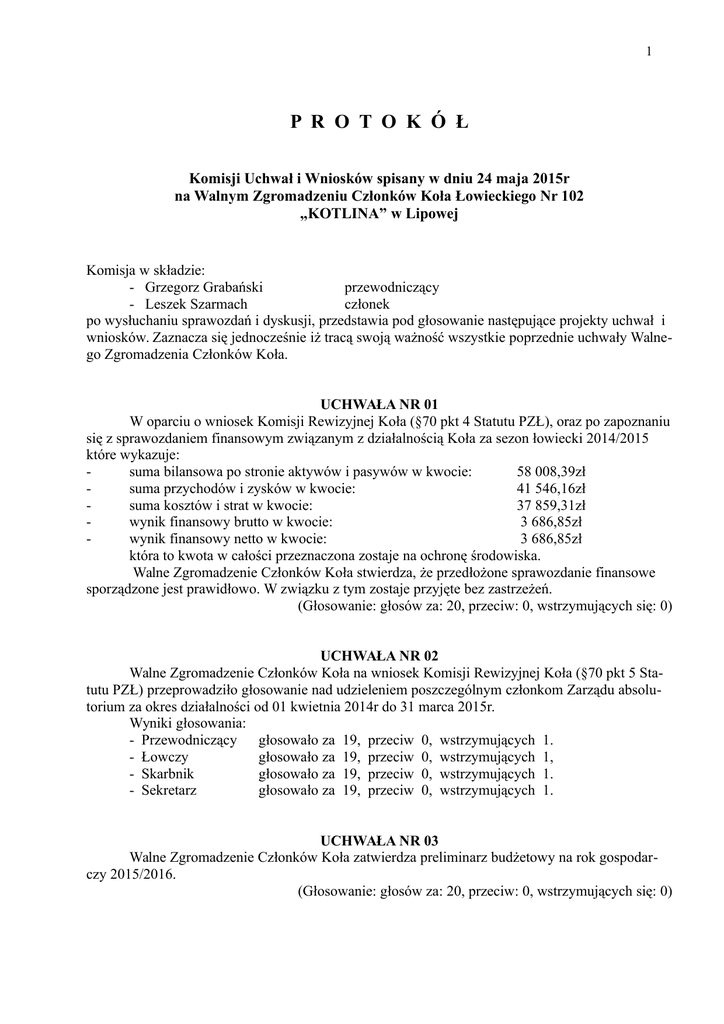 1

P R O T O K Ó Ł

Komisji Uchwał i Wniosków spisany w dniu 24 maja 2015r na Walnym Zgromadzeniu Członków Koła Łowieckiego Nr 102 „KOTLINA” w Lipowej

Komisja w składzie:
- Grzegorz Grabański przewodniczący
- Leszek Szarmach członek
po wysłuchaniu sprawozdań i dyskusji, przedstawia pod głosowanie następujące projekty uchwał i wniosków. Zaznacza się jednocześnie iż tracą swoją ważność wszystkie poprzednie uchwały Walnego Zgromadzenia Członków Koła.

UCHWAŁA NR 01
W oparciu o wniosek Komisji Rewizyjnej Koła (§70 pkt 4 Statutu PZŁ), oraz po zapoznaniu się z sprawozdaniem finansowym związanym z działalnością Koła za sezon łowiecki 2014/2015 które wykazuje:
- suma bilansowa po stronie aktywów i pasywów w kwocie: 58 008,39zł
- suma przychodów i zysków w kwocie: 41 546,16zł
- suma kosztów i strat w kwocie: 37 859,31zł
- wynik finansowy brutto w kwocie: 3 686,85zł
- wynik finansowy netto w kwocie: 3 686,85zł
która to kwota w całości przeznaczona zostaje na ochronę środowiska.
Walne Zgromadzenie Członków Koła stwierdza, że przedłożone sprawozdanie finansowe sporządzone jest prawidłowo. W związku z tym zostaje przyjęte bez zastrzeżeń.
(Głosowanie: głosów za: 20, przeciw: 0, wstrzymujących się: 0)

UCHWAŁA NR 02
Walne Zgromadzenie Członków Koła na wniosek Komisji Rewizyjnej Koła (§70 pkt 5 Statutu PZŁ) przeprowadziło głosowanie nad udzieleniem poszczególnym członkom Zarządu absolutorium za okres działalności od 01 kwietnia 2014r do 31 marca 2015r.
Wyniki głosowania:
- Przewodniczący głosowało za 19, przeciw 0, wstrzymujących 1.
- Łowczy głosowało za 19, przeciw 0, wstrzymujących 1.
- Skarbnik głosowało za 19, przeciw 0, wstrzymujących 1.
- Sekretarz głosowało za 19, przeciw 0, wstrzymujących 1.

UCHWAŁA NR 03
Walne Zgromadzenie Członków Koła zatwierdza preliminarz budżetowy na rok gospodarczy 2015/2016.
(Głosowanie: głosów za: 20, przeciw: 0, wstrzymujących się: 0)